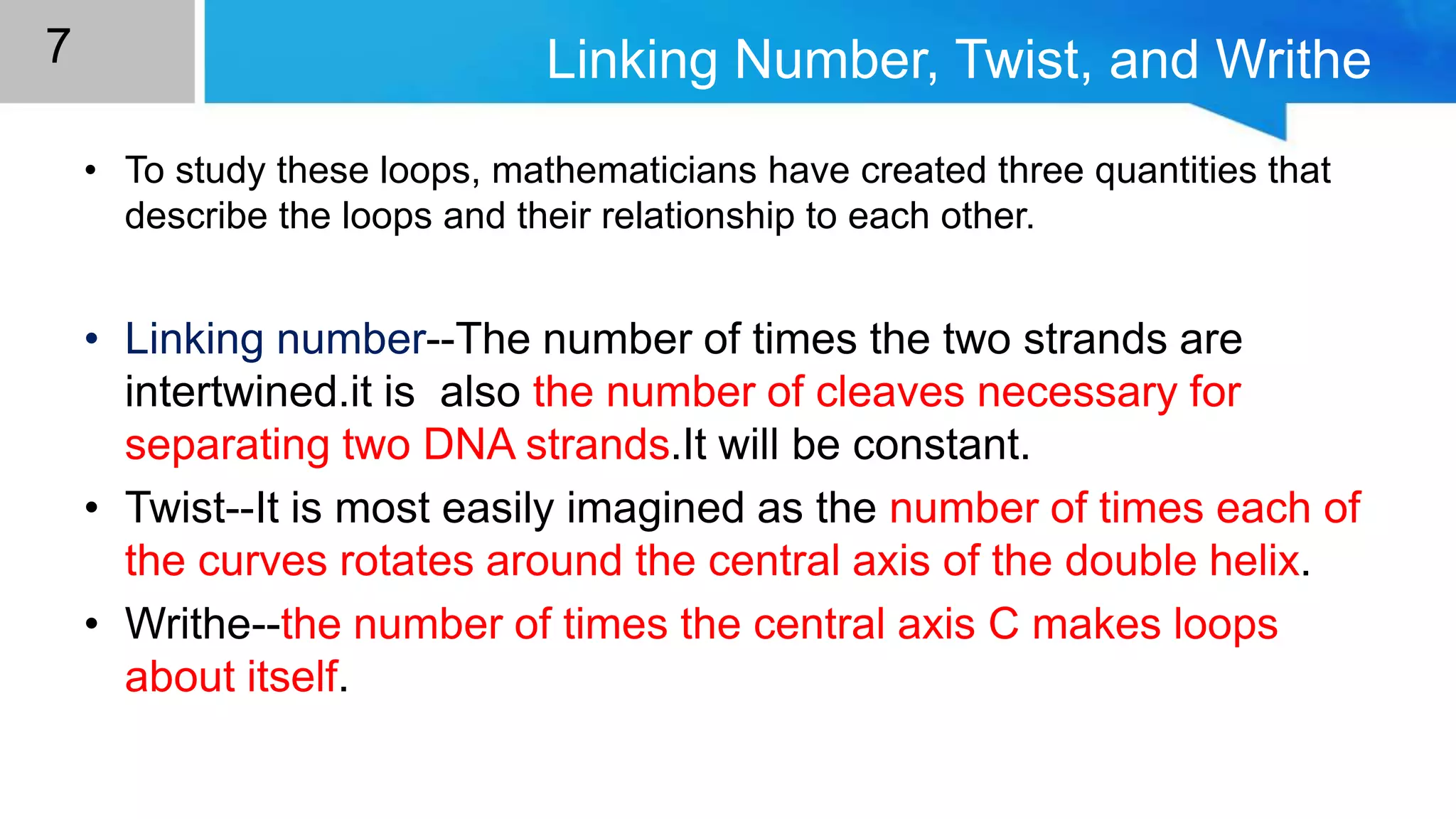 7

Linking Number, Twist, and Writhe

• To study these loops, mathematicians have created three quantities that describe the loops and their relationship to each other.

• Linking number--The number of times the two strands are intertwined.it is also the number of cleaves necessary for separating two DNA strands.It will be constant.
• Twist--It is most easily imagined as the number of times each of the curves rotates around the central axis of the double helix.
• Writhe--the number of times the central axis C makes loops about itself.